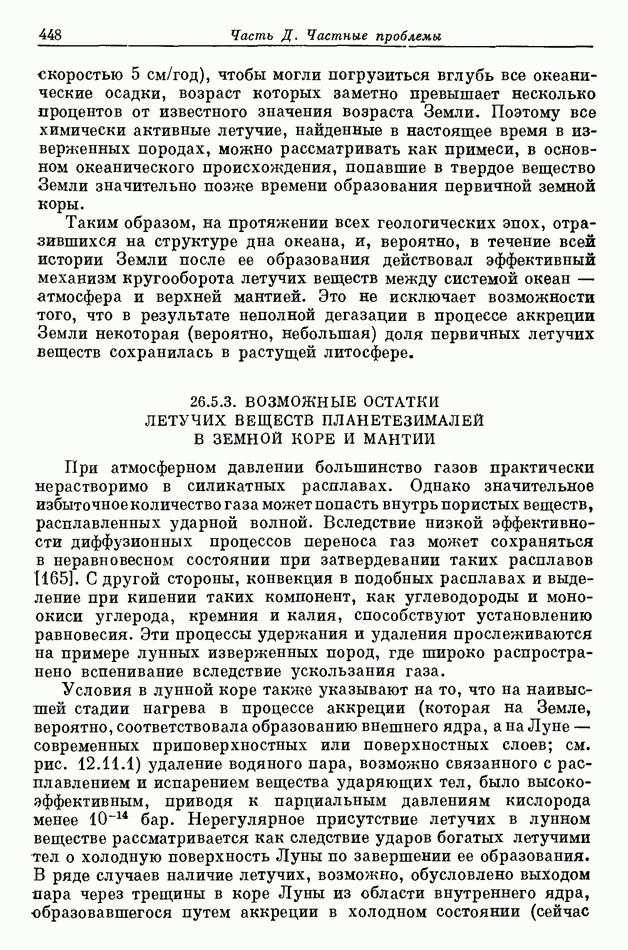 448 Часть Д. Частные проблемы

скоростью 5 см/год), чтобы могли погрузиться вглубь все океанические осадки, возраст которых заметно превышает несколько процентов от известного значения возраста Земли. Поэтому все химически активные летучие, найденные в настоящее время в изверженных породах, можно рассматривать как примеси, в основном океанического происхождения, попавшие в твердое вещество Земли значительно позже времени образования первичной земной коры.

Таким образом, на протяжении всех геологических эпох, отразившихся на структуре дна океана, и, вероятно, в течение всей истории Земли после ее образования действовал эффективный механизм кругооборота летучих веществ между системой океан — атмосфера и верхней мантией. Это не исключает возможности того, что в результате неполной дегазации в процессе аккреции Земли некоторая (вероятно, небольшая) доля первичных летучих веществ сохранилась в растущей литосфере.

26.5.3. ВОЗМОЖНЫЕ ОСТАТКИ ЛЕТУЧИХ ВЕЩЕСТВ ПЛАНЕТЕЗИМАЛЕЙ В ЗЕМНОЙ КОРЕ И МАНТИИ

При атмосферном давлении большинство газов практически нерастворимо в силикатных расплавах. Однако значительное избыточное количество газа может попасть внутрь пористых веществ, расплавленных ударной волной. Вследствие низкой эффективности диффузионных процессов переноса газ может сохраняться в неравновесном состоянии при затвердевании таких расплавов [165]. С другой стороны, конвекция в подобных расплавах и выделение при кипении таких компонент, как углеводороды и моноокиси углерода, кремния и калия, способствуют установлению равновесия. Эти процессы удержания и удаления прослеживаются на примере лунных изверженных пород, где широко распространено вспенивание вследствие ускользания газа.

Условия в лунной коре также указывают на то, что на наивысшей стадии нагрева в процессе аккреции (которая на Земле, вероятно, соответствовала образованию внешнего ядра, а на Луне — современных приповерхностных или поверхностных слоев; см. рис. 12.11.1) удаление водяного пара, возможно связанного с расплавлением и испарением вещества ударяющих тел, было высокоэффективным, приводя к парциальным давлениям кислорода менее $10^{-14}$ бар. Нерегулярное присутствие летучих в лунном веществе рассматривается как следствие ударов богатых летучими тел о холодную поверхность Луны по завершении ее образования. В ряде случаев наличие летучих, возможно, обусловлено выходом пара через трещины в коре Луны из области внутреннего ядра, образовавшегося путем аккреции в холодном состоянии (сейчас